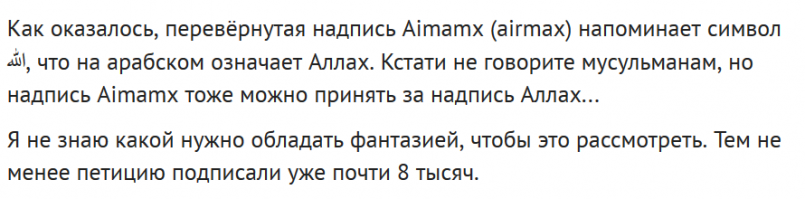 Как оказалось, перевёрнутая надпись Aimamx (airmax) напоминает символ ﷲ, что на арабском означает Аллах. Кстати не говорите мусульманам, но надпись Aimamx тоже можно принять за надпись Аллах...

Я не знаю какой нужно обладать фантазией, чтобы это рассмотреть. Тем не менее петицию подписали уже почти 8 тысяч.